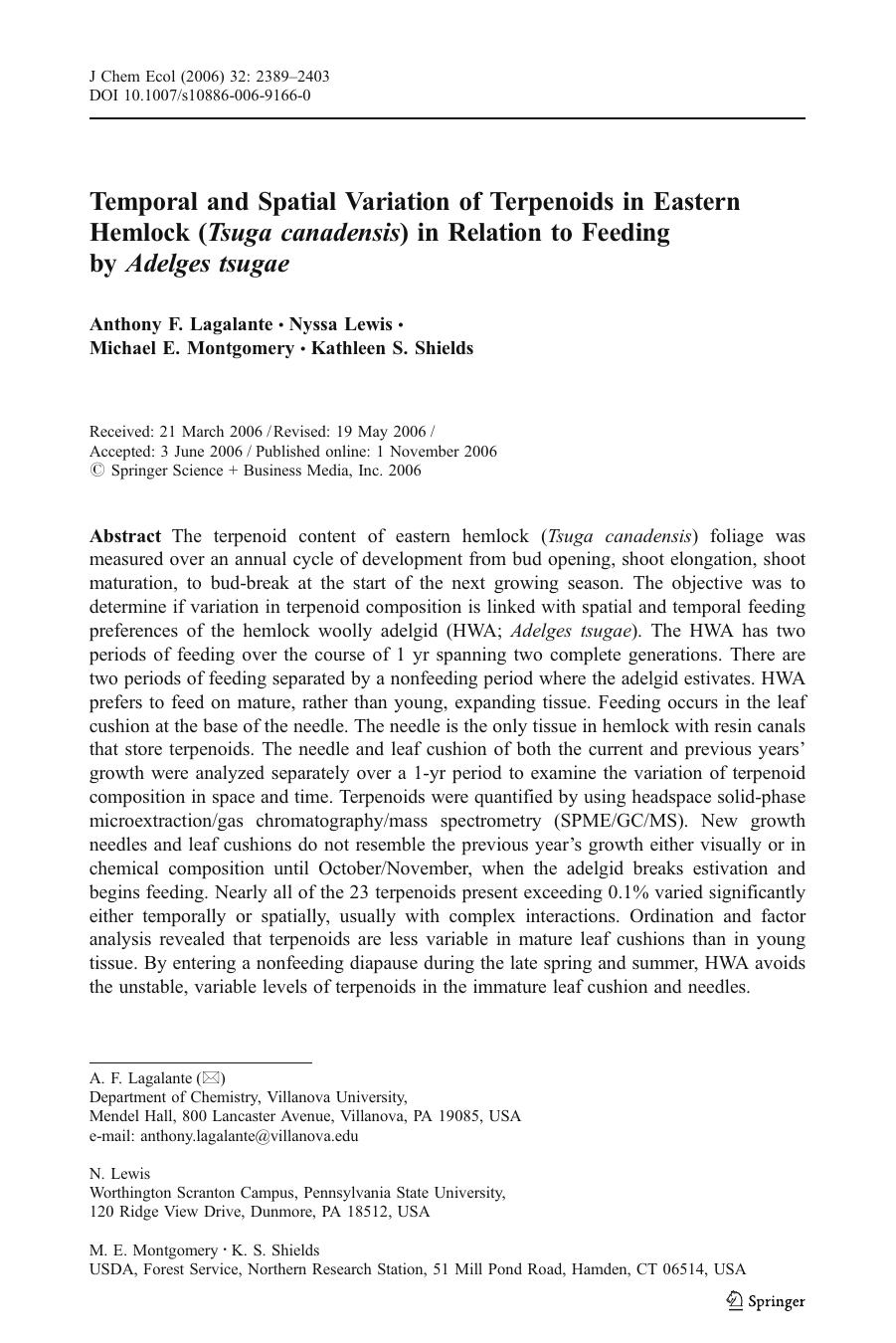 J Chem Ecol (2006) 32: 2389–2403
DOI 10.1007/s10886-006-9166-0

Temporal and Spatial Variation of Terpenoids in Eastern Hemlock (Tsuga canadensis) in Relation to Feeding by Adelges tsugae

Anthony F. Lagalante · Nyssa Lewis · Michael E. Montgomery · Kathleen S. Shields

Received: 21 March 2006 / Revised: 19 May 2006 / Accepted: 3 June 2006 / Published online: 1 November 2006
© Springer Science + Business Media, Inc. 2006

Abstract The terpenoid content of eastern hemlock (Tsuga canadensis) foliage was measured over an annual cycle of development from bud opening, shoot elongation, shoot maturation, to bud-break at the start of the next growing season. The objective was to determine if variation in terpenoid composition is linked with spatial and temporal feeding preferences of the hemlock woolly adelgid (HWA; Adelges tsugae). The HWA has two periods of feeding over the course of 1 yr spanning two complete generations. There are two periods of feeding separated by a nonfeeding period where the adelgid estivates. HWA prefers to feed on mature, rather than young, expanding tissue. Feeding occurs in the leaf cushion at the base of the needle. The needle is the only tissue in hemlock with resin canals that store terpenoids. The needle and leaf cushion of both the current and previous years' growth were analyzed separately over a 1-yr period to examine the variation of terpenoid composition in space and time. Terpenoids were quantified by using headspace solid-phase microextraction/gas chromatography/mass spectrometry (SPME/GC/MS). New growth needles and leaf cushions do not resemble the previous year's growth either visually or in chemical composition until October/November, when the adelgid breaks estivation and begins feeding. Nearly all of the 23 terpenoids present exceeding 0.1% varied significantly either temporally or spatially, usually with complex interactions. Ordination and factor analysis revealed that terpenoids are less variable in mature leaf cushions than in young tissue. By entering a nonfeeding diapause during the late spring and summer, HWA avoids the unstable, variable levels of terpenoids in the immature leaf cushion and needles.

A. F. Lagalante (✉)
Department of Chemistry, Villanova University,
Mendel Hall, 800 Lancaster Avenue, Villanova, PA 19085, USA
e-mail: anthony.lagalante@villanova.edu

N. Lewis
Worthington Scranton Campus, Pennsylvania State University,
120 Ridge View Drive, Dunmore, PA 18512, USA

M. E. Montgomery · K. S. Shields
USDA, Forest Service, Northern Research Station, 51 Mill Pond Road, Hamden, CT 06514, USA

Springer